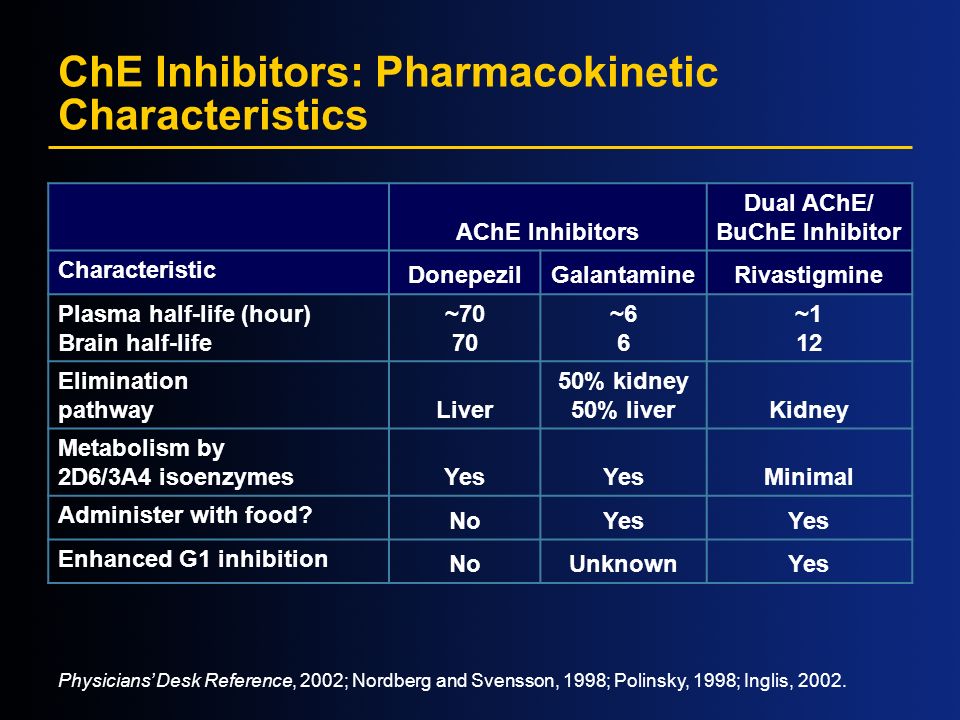 ChE Inhibitors: Pharmacokinetic Characteristics

| | AChE Inhibitors | | Dual AChE/ BuChE Inhibitor |
|---|---|---|---|
| Characteristic | Donepezil | Galantamine | Rivastigmine |
| Plasma half-life (hour) Brain half-life | ~70 70 | ~6 6 | ~1 12 |
| Elimination pathway | Liver | 50% kidney 50% liver | Kidney |
| Metabolism by 2D6/3A4 isoenzymes | Yes | Yes | Minimal |
| Administer with food? | No | Yes | Yes |
| Enhanced G1 inhibition | No | Unknown | Yes |

Physicians' Desk Reference, 2002; Nordberg and Svensson, 1998; Polinsky, 1998; Inglis, 2002.